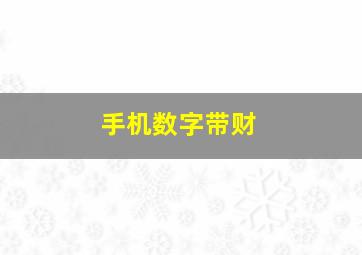 手机数字带财